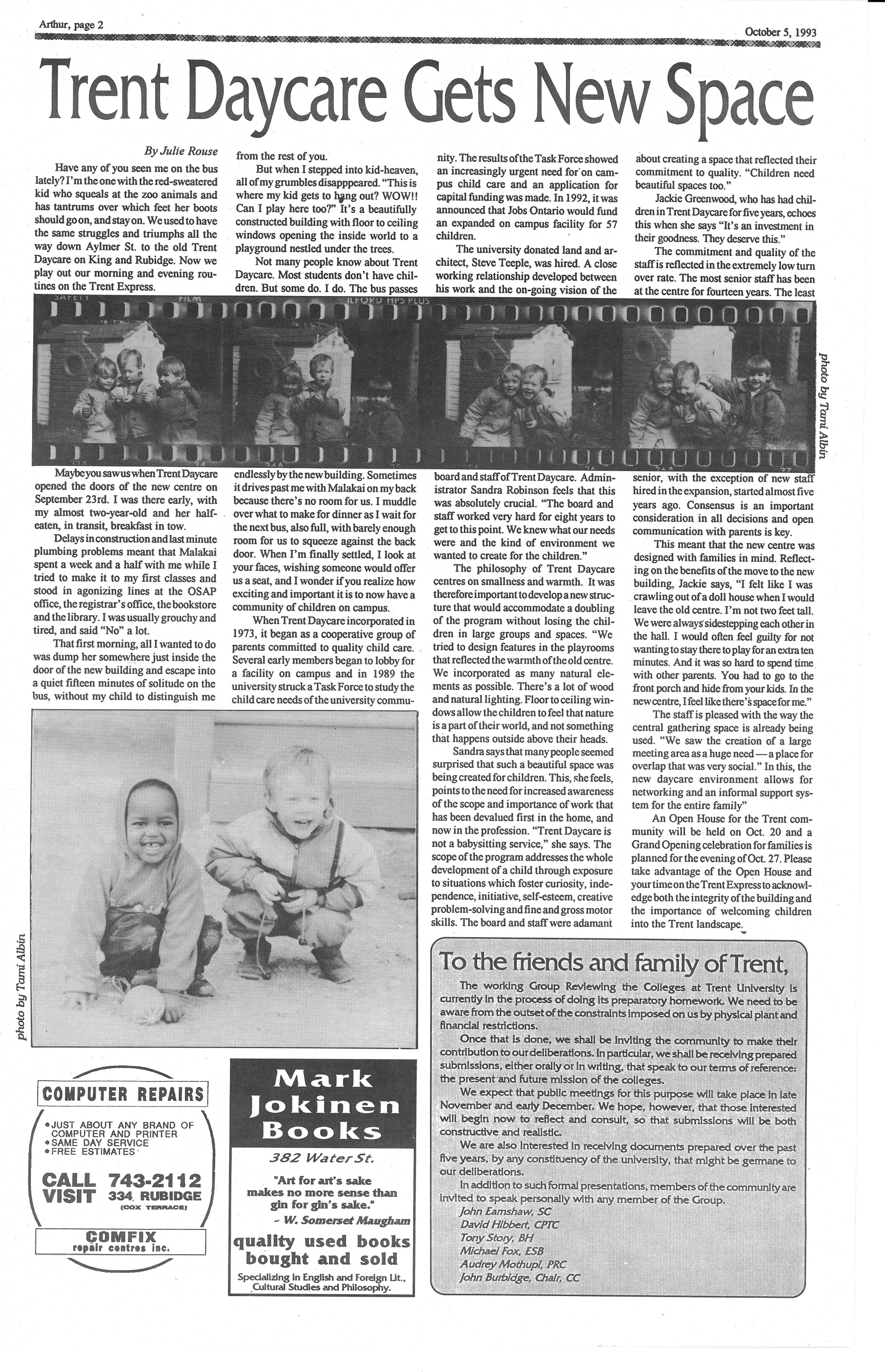 Arthur, page 2

October 5, 1993

Trent Daycare Gets New Space

By Julie Rouse

Have any of you seen me on the bus lately? I'm the one with the red-sweatered kid who squeals at the zoo animals and has tantrums over which feet her boots should go on, and stay on. We used to have the same struggles and triumphs all the way down Aylmer St. to the old Trent Daycare on King and Rubidge. Now we play out our morning and evening routines on the Trent Express.

Maybe you saw us when Trent Daycare opened the doors of the new centre on September 23rd. I was there early, with my almost two-year-old and her half-eaten, in transit, breakfast in tow.

Delays in construction and last minute plumbing problems meant that Malakai spent a week and a half with me while I tried to make it to my first classes and stood in agonizing lines at the OSAP office, the registrar's office, the bookstore and the library. I was usually grouchy and tired, and said "No" a lot.

That first morning, all I wanted to do was dump her somewhere just inside the door of the new building and escape into a quiet fifteen minutes of solitude on the bus, without my child to distinguish me from the rest of you.

But when I stepped into kid-heaven, all of my grumbles disapppeared. "This is where my kid gets to hang out? WOW!! Can I play here too?" It's a beautifully constructed building with floor to ceiling windows opening the inside world to a playground nestled under the trees.

Not many people know about Trent Daycare. Most students don't have children. But some do. I do. The bus passes endlessly by the new building. Sometimes it drives past me with Malakai on my back because there's no room for us. I muddle over what to make for dinner as I wait for the next bus, also full, with barely enough room for us to squeeze against the back door. When I'm finally settled, I look at your faces, wishing someone would offer us a seat, and I wonder if you realize how exciting and important it is to now have a community of children on campus.

When Trent Daycare incorporated in 1973, it began as a cooperative group of parents committed to quality child care. Several early members began to lobby for a facility on campus and in 1989 the university struck a Task Force to study the child care needs of the university community. The results of the Task Force showed an increasingly urgent need for on campus child care and an application for capital funding was made. In 1992, it was announced that Jobs Ontario would fund an expanded on campus facility for 57 children.

The university donated land and architect, Steve Teeple, was hired. A close working relationship developed between his work and the on-going vision of the board and staff of Trent Daycare. Administrator Sandra Robinson feels that this was absolutely crucial. "The board and staff worked very hard for eight years to get to this point. We knew what our needs were and the kind of environment we wanted to create for the children."

The philosophy of Trent Daycare centres on smallness and warmth. It was therefore important to develop a new structure that would accommodate a doubling of the program without losing the children in large groups and spaces. "We tried to design features in the playrooms that reflected the warmth of the old centre. We incorporated as many natural elements as possible. There's a lot of wood and natural lighting. Floor to ceiling windows allow the children to feel that nature is a part of their world, and not something that happens outside above their heads.

Sandra says that many people seemed surprised that such a beautiful space was being created for children. This, she feels, points to the need for increased awareness of the scope and importance of work that has been devalued first in the home, and now in the profession. "Trent Daycare is not a babysitting service," she says. The scope of the program addresses the whole development of a child through exposure to situations which foster curiosity, independence, initiative, self-esteem, creative problem-solving and fine and gross motor skills. The board and staff were adamant about creating a space that reflected their commitment to quality. "Children need beautiful spaces too."

Jackie Greenwood, who has had children in Trent Daycare for five years, echoes this when she says "It's an investment in their goodness. They deserve this."

The commitment and quality of the staff is reflected in the extremely low turn over rate. The most senior staff has been at the centre for fourteen years. The least senior, with the exception of new staff hired in the expansion, started almost five years ago. Consensus is an important consideration in all decisions and open communication with parents is key.

This meant that the new centre was designed with families in mind. Reflecting on the benefits of the move to the new building, Jackie says, "I felt like I was crawling out of a doll house when I would leave the old centre. I'm not two feet tall. We were always sidestepping each other in the hall. I would often feel guilty for not wanting to stay there to play for an extra ten minutes. And it was so hard to spend time with other parents. You had to go to the front porch and hide from your kids. In the new centre, I feel like there's space for me."

The staff is pleased with the way the central gathering space is already being used. "We saw the creation of a large meeting area as a huge need — a place for overlap that was very social." In this, the new daycare environment allows for networking and an informal support system for the entire family"

An Open House for the Trent community will be held on Oct. 20 and a Grand Opening celebration for families is planned for the evening of Oct. 27. Please take advantage of the Open House and your time on the Trent Express to acknowledge both the integrity of the building and the importance of welcoming children into the Trent landscape.

photo by Tami Albin

photo by Tami Albin

COMPUTER REPAIRS
• JUST ABOUT ANY BRAND OF COMPUTER AND PRINTER
• SAME DAY SERVICE
• FREE ESTIMATES
CALL 743-2112
VISIT 334 RUBIDGE
(COX TERRACE)
COMFIX
repair centres inc.

Mark Jokinen Books
382 Water St.
"Art for art's sake makes no more sense than gin for gin's sake."
- W. Somerset Maugham
quality used books bought and sold
Specializing in English and Foreign Lit., Cultural Studies and Philosophy.

To the friends and family of Trent,

The working Group Reviewing the Colleges at Trent University is currently in the process of doing its preparatory homework. We need to be aware from the outset of the constraints imposed on us by physical plant and financial restrictions.

Once that is done, we shall be inviting the community to make their contribution to our deliberations. In particular, we shall be receiving prepared submissions, either orally or in writing, that speak to our terms of reference: the present and future mission of the colleges.

We expect that public meetings for this purpose will take place in late November and early December. We hope, however, that those interested will begin now to reflect and consult, so that submissions will be both constructive and realistic.

We are also interested in receiving documents prepared over the past five years, by any constituency of the university, that might be germane to our deliberations.

In addition to such formal presentations, members of the community are invited to speak personally with any member of the Group.
John Earnshaw, SC
David Hibbert, CPTC
Tony Story, BH
Michael Fox, ESB
Audrey Mothupi, PRC
John Burbidge, Chair, CC